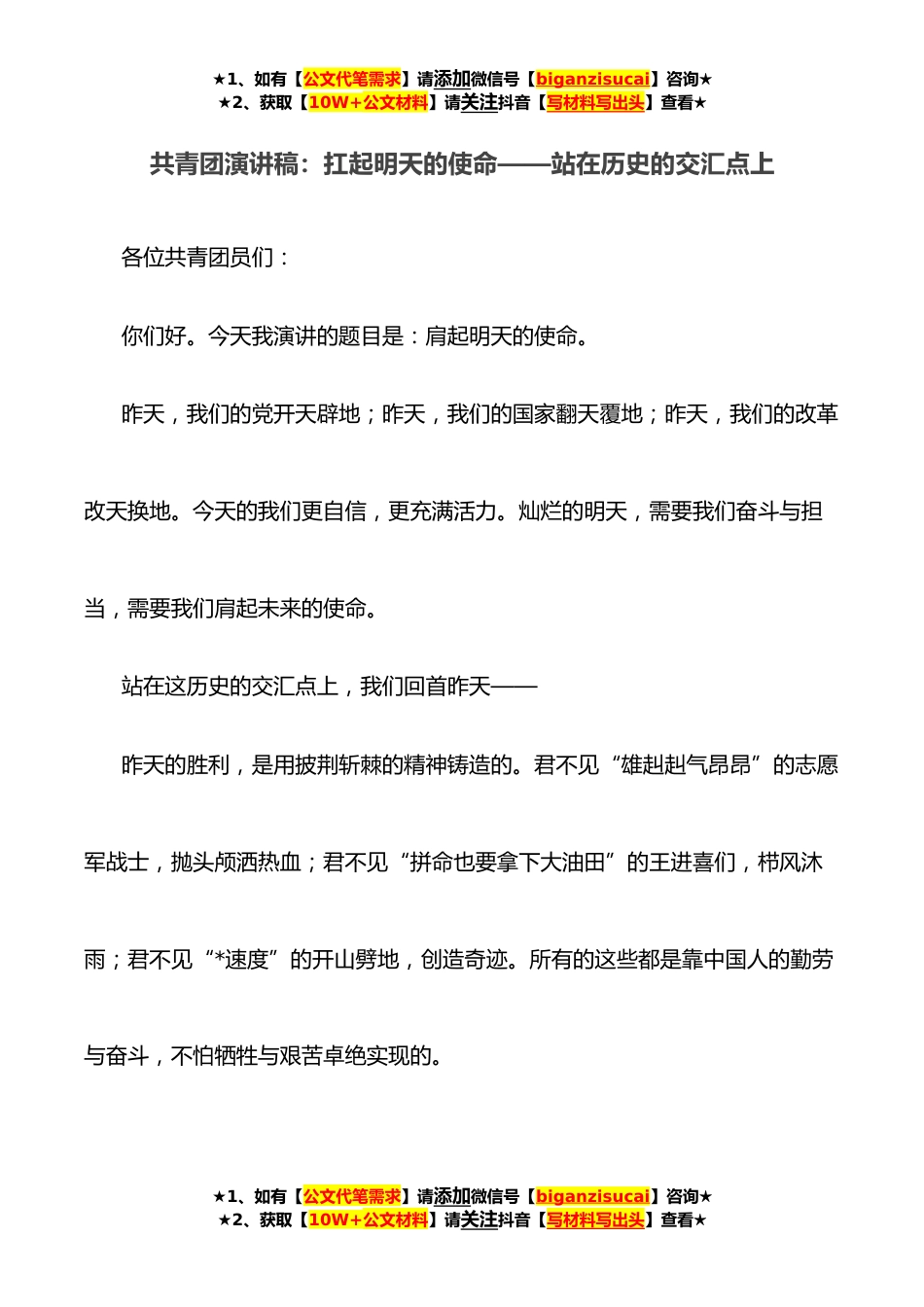 ★1、如有【公文代笔需求】请添加微信号【biganzisucai】咨询★
★2、获取【10W+公文材料】请关注抖音【写材料写出头】查看★

共青团演讲稿：扛起明天的使命——站在历史的交汇点上

各位共青团员们：

你们好。今天我演讲的题目是：肩起明天的使命。

昨天，我们的党开天辟地；昨天，我们的国家翻天覆地；昨天，我们的改革改天换地。今天的我们更自信，更充满活力。灿烂的明天，需要我们奋斗与担当，需要我们肩起未来的使命。

站在这历史的交汇点上，我们回首昨天——

昨天的胜利，是用披荆斩棘的精神铸造的。君不见“雄赳赳气昂昂”的志愿军战士，抛头颅洒热血；君不见“拼命也要拿下大油田”的王进喜们，栉风沐雨；君不见“*速度”的开山劈地，创造奇迹。所有的这些都是靠中国人的勤劳与奋斗，不怕牺牲与艰苦卓绝实现的。

★1、如有【公文代笔需求】请添加微信号【biganzisucai】咨询★
★2、获取【10W+公文材料】请关注抖音【写材料写出头】查看★